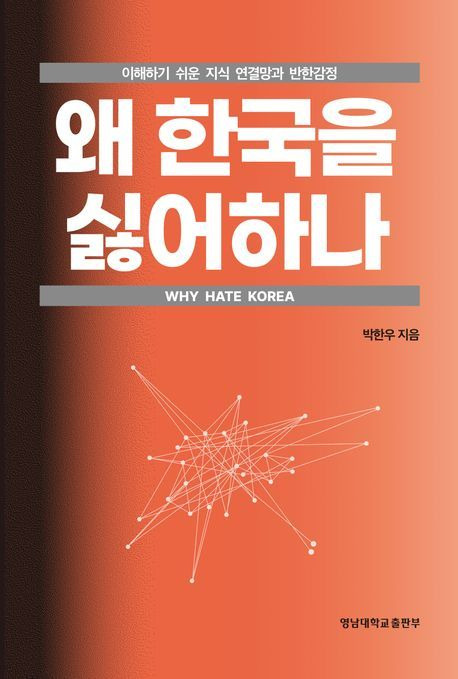 이해하기 쉬운 지식 연결망과 반한감정

왜 한국을 싫어하나

WHY HATE KOREA

박한우 지음

영남대학교출판부